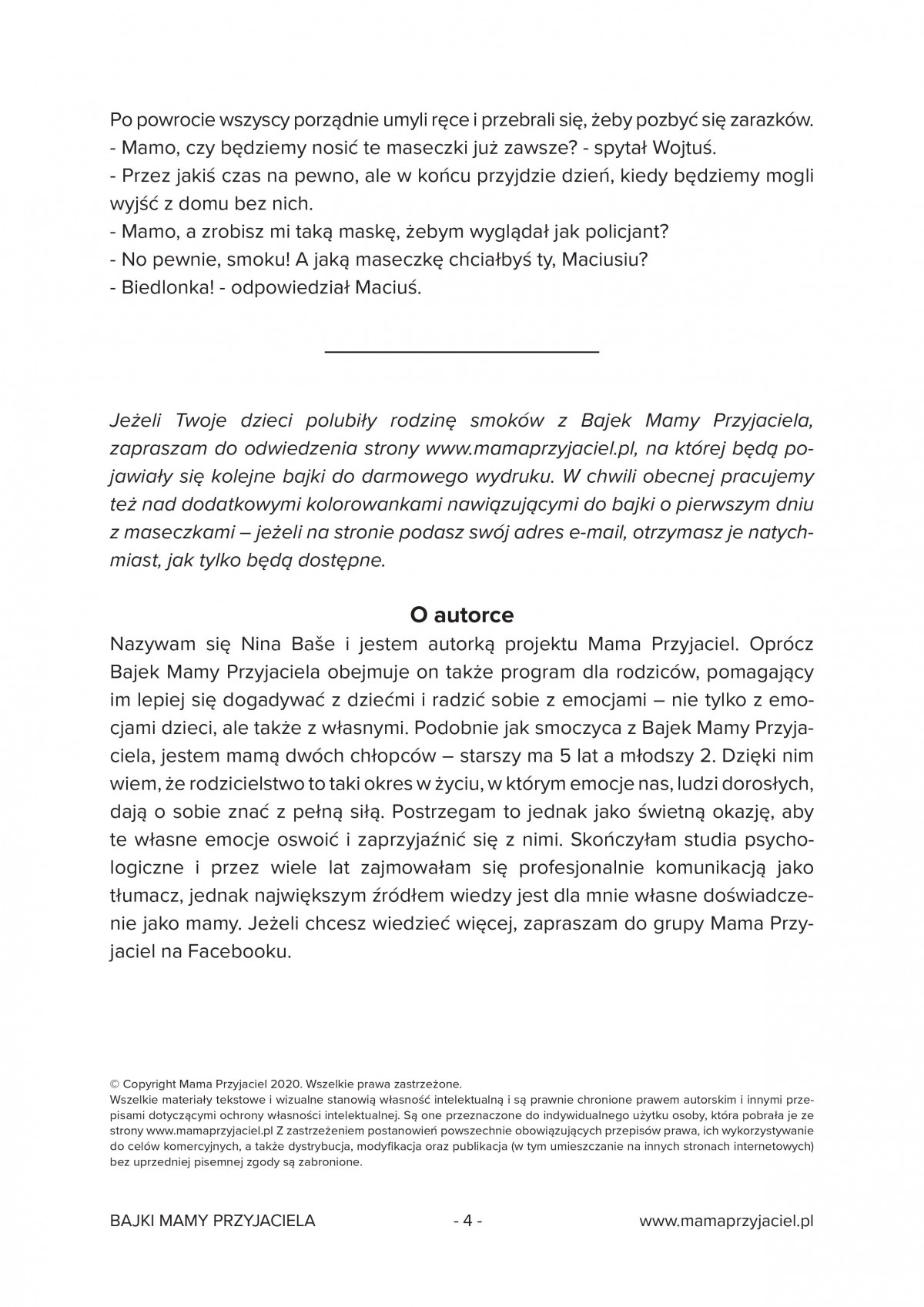 Po powrocie wszyscy porządnie umyli ręce i przebrali się, żeby pozbyć się zarazków.
- Mamo, czy będziemy nosić te maseczki już zawsze? - spytał Wojtuś.
- Przez jakiś czas na pewno, ale w końcu przyjdzie dzień, kiedy będziemy mogli wyjść z domu bez nich.
- Mamo, a zrobisz mi taką maskę, żebym wyglądał jak policjant?
- No pewnie, smoku! A jaką maseczkę chciałbyś ty, Maciusiu?
- Biedlonka! - odpowiedział Maciuś.

Jeżeli Twoje dzieci polubiły rodzinę smoków z Bajek Mamy Przyjaciela, zapraszam do odwiedzenia strony www.mamaprzyjaciel.pl, na której będą pojawiały się kolejne bajki do darmowego wydruku. W chwili obecnej pracujemy też nad dodatkowymi kolorowankami nawiązującymi do bajki o pierwszym dniu z maseczkami – jeżeli na stronie podasz swój adres e-mail, otrzymasz je natychmiast, jak tylko będą dostępne.

O autorce
Nazywam się Nina Baše i jestem autorką projektu Mama Przyjaciel. Oprócz Bajek Mamy Przyjaciela obejmuje on także program dla rodziców, pomagający im lepiej się dogadywać z dziećmi i radzić sobie z emocjami – nie tylko z emocjami dzieci, ale także z własnymi. Podobnie jak smoczyca z Bajek Mamy Przyjaciela, jestem mamą dwóch chłopców – starszy ma 5 lat a młodszy 2. Dzięki nim wiem, że rodzicielstwo to taki okres w życiu, w którym emocje nas, ludzi dorosłych, dają o sobie znać z pełną siłą. Postrzegam to jednak jako świetną okazję, aby te własne emocje oswoić i zaprzyjaźnić się z nimi. Skończyłam studia psychologiczne i przez wiele lat zajmowałam się profesjonalnie komunikacją jako tłumacz, jednak największym źródłem wiedzy jest dla mnie własne doświadczenie jako mamy. Jeżeli chcesz wiedzieć więcej, zapraszam do grupy Mama Przyjaciel na Facebooku.

© Copyright Mama Przyjaciel 2020. Wszelkie prawa zastrzeżone.
Wszelkie materiały tekstowe i wizualne stanowią własność intelektualną i są prawnie chronione prawem autorskim i innymi przepisami dotyczącymi ochrony własności intelektualnej. Są one przeznaczone do indywidualnego użytku osoby, która pobrała je ze strony www.mamaprzyjaciel.pl Z zastrzeżeniem postanowień powszechnie obowiązujących przepisów prawa, ich wykorzystywanie do celów komercyjnych, a także dystrybucja, modyfikacja oraz publikacja (w tym umieszczanie na innych stronach internetowych) bez uprzedniej pisemnej zgody są zabronione.

BAJKI MAMY PRZYJACIELA - 4 - www.mamaprzyjaciel.pl